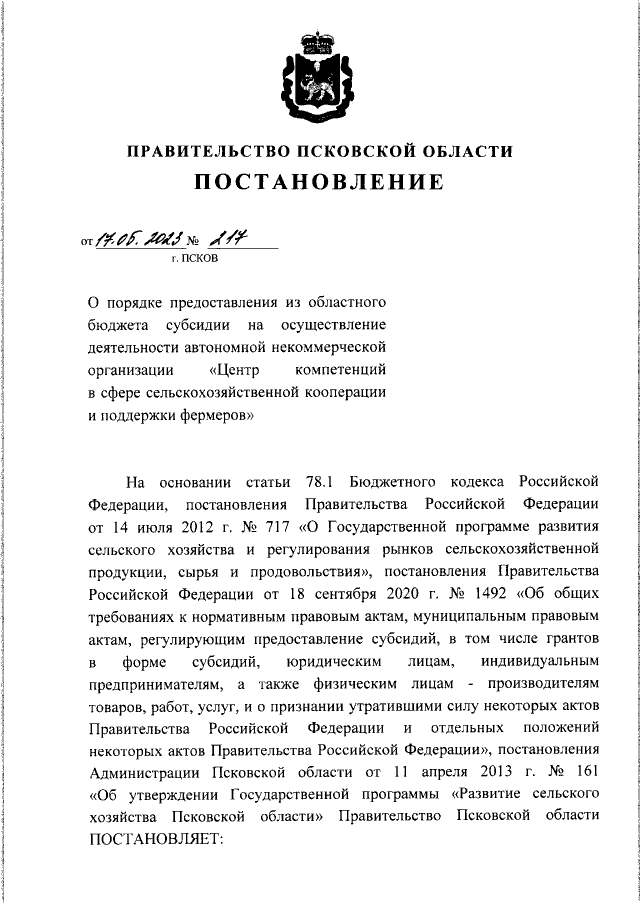 ПРАВИТЕЛЬСТВО ПСКОВСКОЙ ОБЛАСТИ
ПОСТАНОВЛЕНИЕ

от 17.05.2023 № 217
г. ПСКОВ

О порядке предоставления из областного бюджета субсидии на осуществление деятельности автономной некоммерческой организации «Центр компетенций в сфере сельскохозяйственной кооперации и поддержки фермеров»

На основании статьи 78.1 Бюджетного кодекса Российской Федерации, постановления Правительства Российской Федерации от 14 июля 2012 г. № 717 «О Государственной программе развития сельского хозяйства и регулирования рынков сельскохозяйственной продукции, сырья и продовольствия», постановления Правительства Российской Федерации от 18 сентября 2020 г. № 1492 «Об общих требованиях к нормативным правовым актам, муниципальным правовым актам, регулирующим предоставление субсидий, в том числе грантов в форме субсидий, юридическим лицам, индивидуальным предпринимателям, а также физическим лицам - производителям товаров, работ, услуг, и о признании утратившими силу некоторых актов Правительства Российской Федерации и отдельных положений некоторых актов Правительства Российской Федерации», постановления Администрации Псковской области от 11 апреля 2013 г. № 161 «Об утверждении Государственной программы «Развитие сельского хозяйства Псковской области» Правительство Псковской области ПОСТАНОВЛЯЕТ: